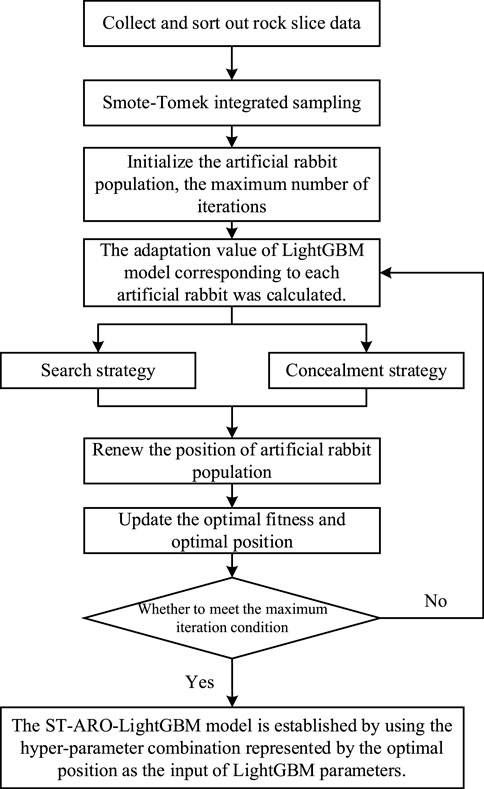 Collect and sort out rock slice data

Smote-Tomek integrated sampling

Initialize the artificial rabbit population, the maximum number of iterations

The adaptation value of LightGBM model corresponding to each artificial rabbit was calculated.

Search strategy

Concealment strategy

Renew the position of artificial rabbit population

Update the optimal fitness and optimal position

Whether to meet the maximum iteration condition

No

Yes

The ST-ARO-LightGBM model is established by using the hyper-parameter combination represented by the optimal position as the input of LightGBM parameters.